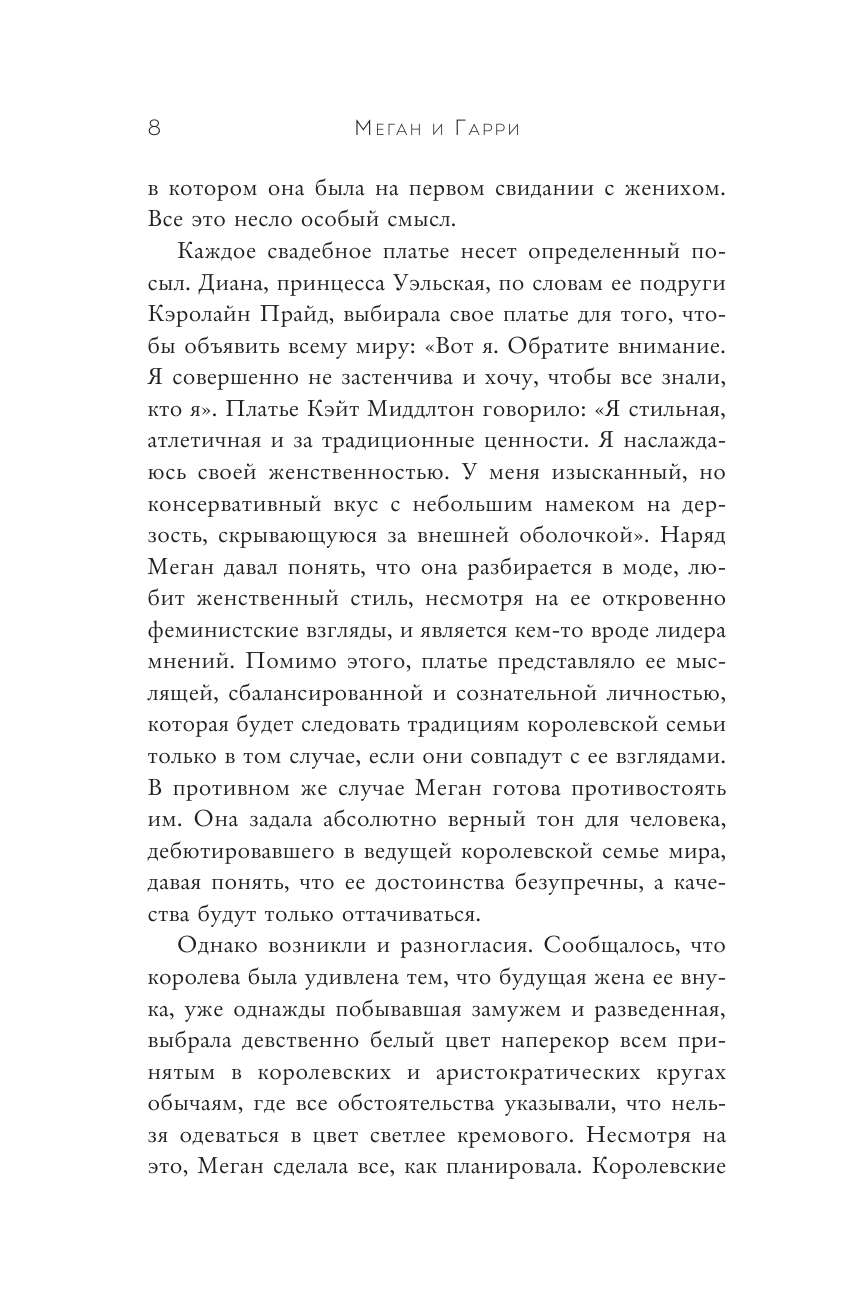 8 Меган и Гарри

в котором она была на первом свидании с женихом. Все это несло особый смысл.

Каждое свадебное платье несет определенный посыл. Диана, принцесса Уэльская, по словам ее подруги Кэролайн Прайд, выбирала свое платье для того, чтобы объявить всему миру: «Вот я. Обратите внимание. Я совершенно не застенчива и хочу, чтобы все знали, кто я». Платье Кэйт Миддлтон говорило: «Я стильная, атлетичная и за традиционные ценности. Я наслаждаюсь своей женственностью. У меня изысканный, но консервативный вкус с небольшим намеком на дерзость, скрывающуюся за внешней оболочкой». Наряд Меган давал понять, что она разбирается в моде, любит женственный стиль, несмотря на ее откровенно феминистские взгляды, и является кем-то вроде лидера мнений. Помимо этого, платье представляло ее мыслящей, сбалансированной и сознательной личностью, которая будет следовать традициям королевской семьи только в том случае, если они совпадут с ее взглядами. В противном же случае Меган готова противостоять им. Она задала абсолютно верный тон для человека, дебютировавшего в ведущей королевской семье мира, давая понять, что ее достоинства безупречны, а качества будут только оттачиваться.

Однако возникли и разногласия. Сообщалось, что королева была удивлена тем, что будущая жена ее внука, уже однажды побывавшая замужем и разведенная, выбрала девственно белый цвет наперекор всем принятым в королевских и аристократических кругах обычаям, где все обстоятельства указывали, что нельзя одеваться в цвет светлее кремового. Несмотря на это, Меган сделала все, как планировала. Королевские